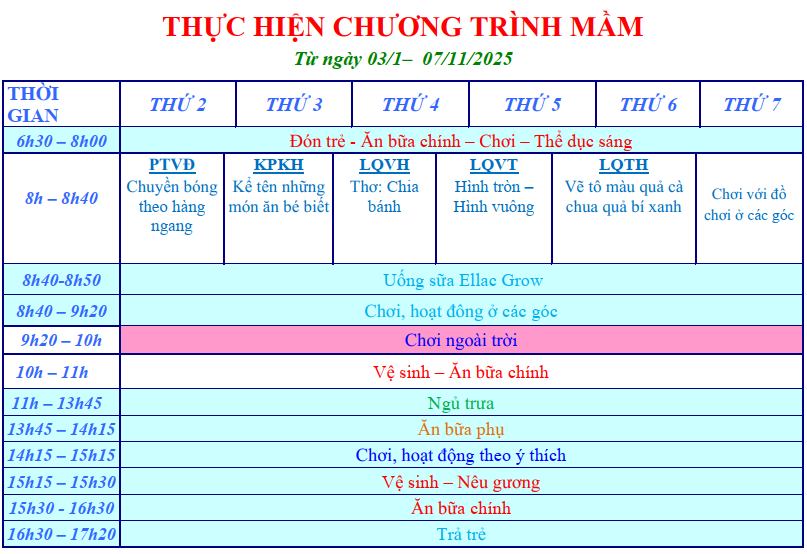 THỰC HIỆN CHƯƠNG TRÌNH MẦM

Từ ngày 03/1– 07/11/2025

| THỜI GIAN | THỨ 2 | THỨ 3 | THỨ 4 | THỨ 5 | THỨ 6 | THỨ 7 |
|---|---|---|---|---|---|---|
| 6h30 – 8h00 | Đón trẻ - Ăn bữa chính – Chơi – Thể dục sáng | | | | | |
| 8h – 8h40 | PTVĐ Chuyền bóng theo hàng ngang | KPKH Kể tên những món ăn bé biết | LQVH Thơ: Chia bánh | LQVT Hình tròn – Hình vuông | LQTH Vẽ tô màu quả cà chua quả bí xanh | Chơi với đồ chơi ở các góc |
| 8h40-8h50 | Uống sữa Ellac Grow | | | | | |
| 8h40 – 9h20 | Chơi, hoạt đông ở các góc | | | | | |
| 9h20 – 10h | Chơi ngoài trời | | | | | |
| 10h – 11h | Vệ sinh – Ăn bữa chính | | | | | |
| 11h – 13h45 | Ngủ trưa | | | | | |
| 13h45 – 14h15 | Ăn bữa phụ | | | | | |
| 14h15 – 15h15 | Chơi, hoạt động theo ý thích | | | | | |
| 15h15 – 15h30 | Vệ sinh – Nêu gương | | | | | |
| 15h30 – 16h30 | Ăn bữa chính | | | | | |
| 16h30 – 17h20 | Trả trẻ | | | | | |